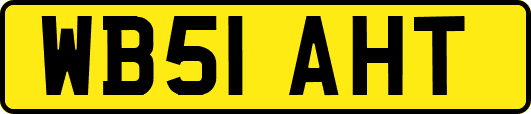 WB51 AHT